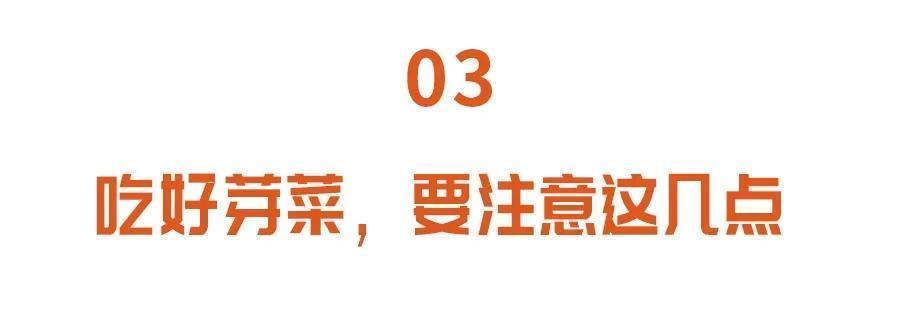 03

吃好芽菜，要注意这几点